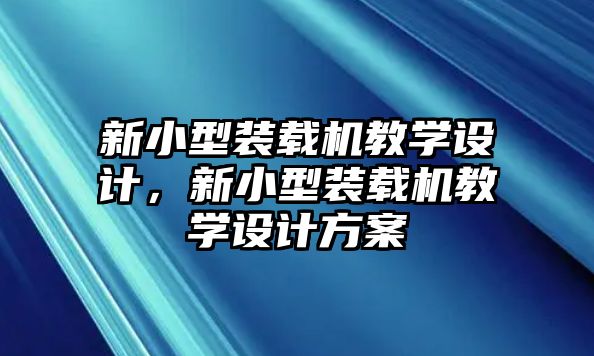 新小型装载机教学设计，新小型装载机教学设计方案